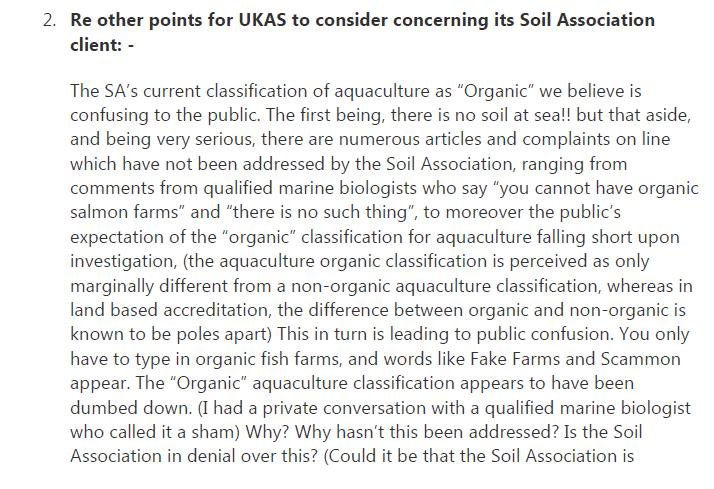 2. Re other points for UKAS to consider concerning its Soil Association client: -

The SA's current classification of aquaculture as "Organic" we believe is confusing to the public. The first being, there is no soil at sea!! but that aside, and being very serious, there are numerous articles and complaints on line which have not been addressed by the Soil Association, ranging from comments from qualified marine biologists who say "you cannot have organic salmon farms" and "there is no such thing", to moreover the public's expectation of the "organic" classification for aquaculture falling short upon investigation, (the aquaculture organic classification is perceived as only marginally different from a non-organic aquaculture classification, whereas in land based accreditation, the difference between organic and non-organic is known to be poles apart) This in turn is leading to public confusion. You only have to type in organic fish farms, and words like Fake Farms and Scammon appear. The "Organic" aquaculture classification appears to have been dumbed down. (I had a private conversation with a qualified marine biologist who called it a sham) Why? Why hasn't this been addressed? Is the Soil Association in denial over this? (Could it be that the Soil Association is